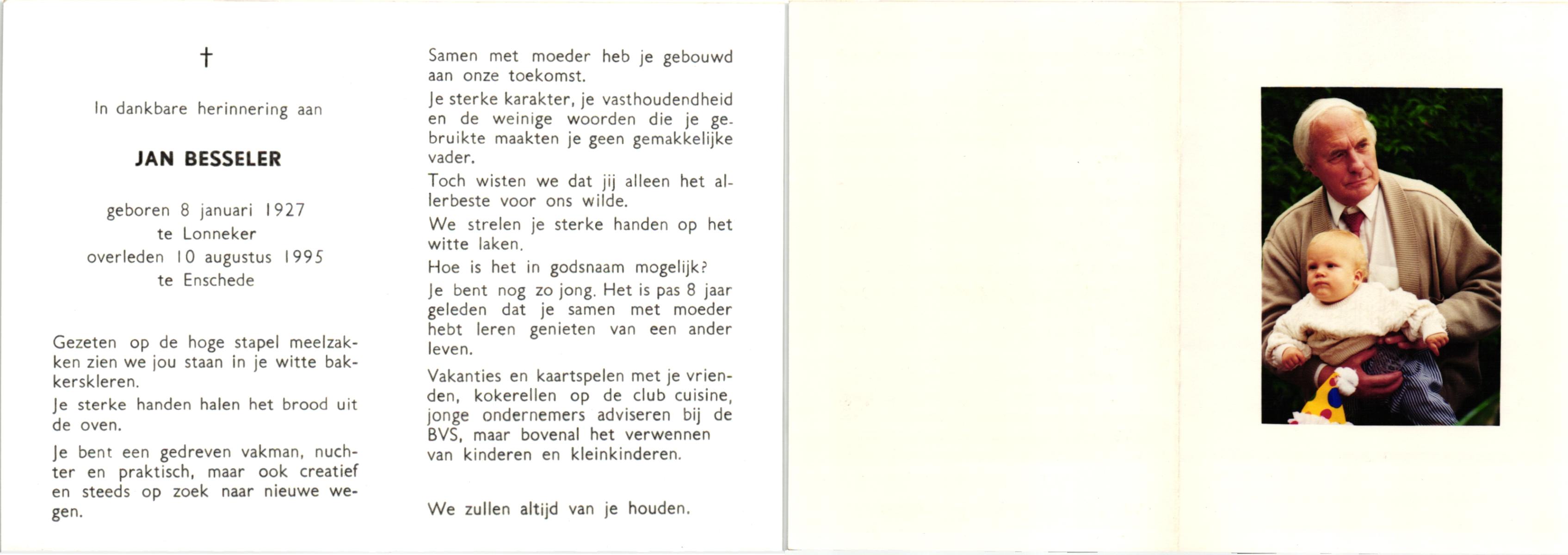 †

In dankbare herinnering aan

JAN BESSELER

geboren 8 januari 1927
te Lonneker
overleden 10 augustus 1995
te Enschede

Gezeten op de hoge stapel meelzakken zien we jou staan in je witte bakkerskleren.

Je sterke handen halen het brood uit de oven.

Je bent een gedreven vakman, nuchter en praktisch, maar ook creatief en steeds op zoek naar nieuwe wegen.

Samen met moeder heb je gebouwd aan onze toekomst.

Je sterke karakter, je vasthoudendheid en de weinige woorden die je gebruikte maakten je geen gemakkelijke vader.

Toch wisten we dat jij alleen het allerbeste voor ons wilde.

We strelen je sterke handen op het witte laken.

Hoe is het in godsnaam mogelijk?

Je bent nog zo jong. Het is pas 8 jaar geleden dat je samen met moeder hebt leren genieten van een ander leven.

Vakanties en kaartspelen met je vrienden, kokerellen op de club cuisine, jonge ondernemers adviseren bij de BVS, maar bovenal het verwennen van kinderen en kleinkinderen.

We zullen altijd van je houden.